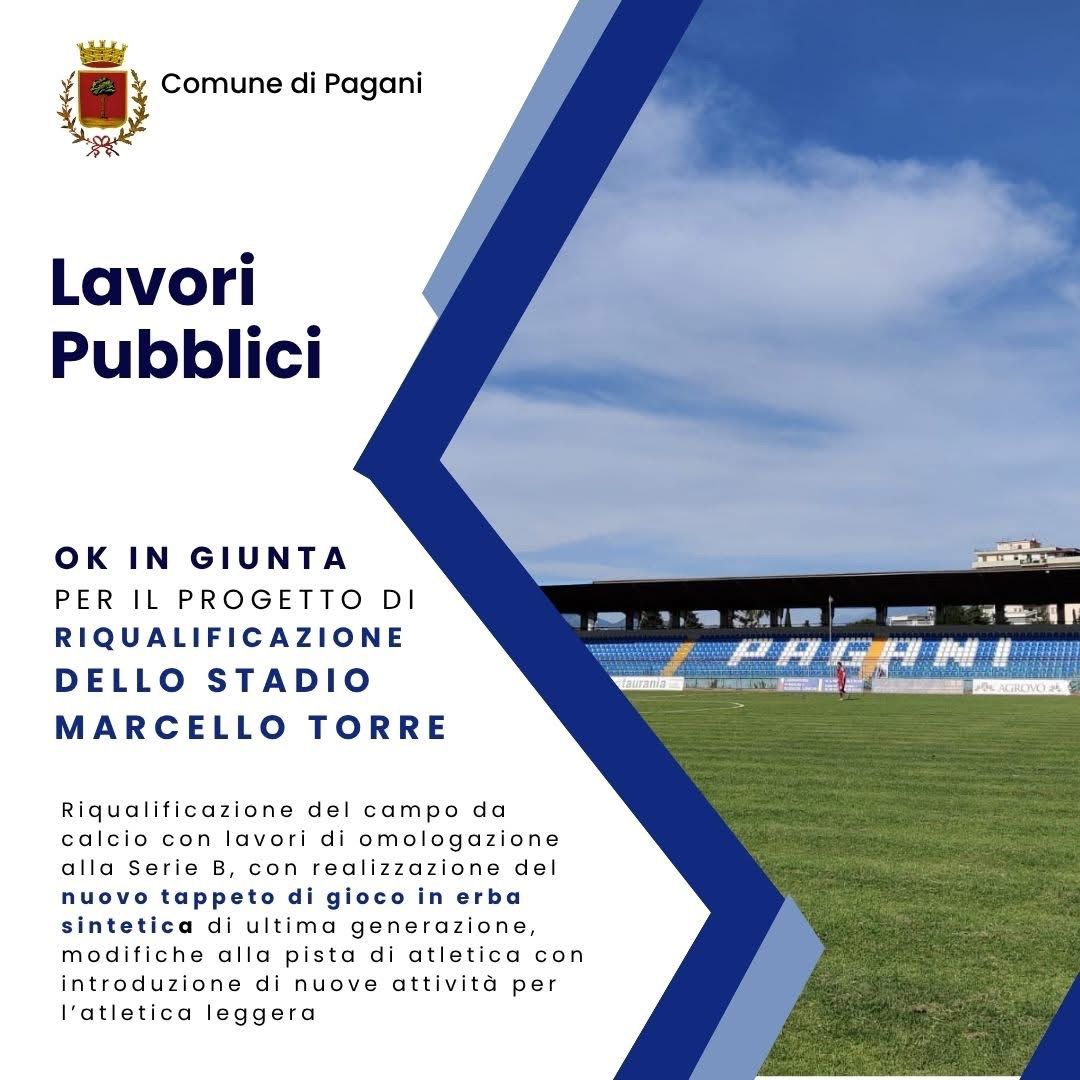 Comune di Pagani

Lavori
Pubblici

OK IN GIUNTA
PER IL PROGETTO DI
RIQUALIFICAZIONE
DELLO STADIO
MARCELLO TORRE

Riqualificazione del campo da calcio con lavori di omologazione alla Serie B, con realizzazione del nuovo tappeto di gioco in erba sintetica di ultima generazione, modifiche alla pista di atletica con introduzione di nuove attività per l'atletica leggera

PAGANI